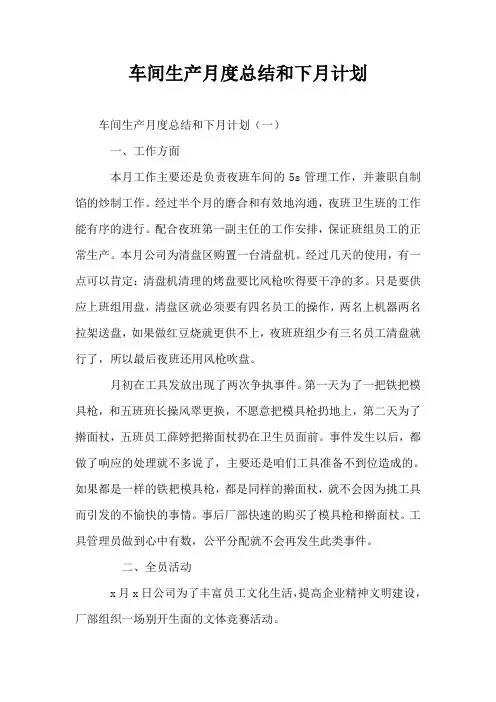 车间生产月度总结和下月计划

车间生产月度总结和下月计划（一）

一、工作方面

本月工作主要还是负责夜班车间的 5s 管理工作，并兼职自制馅的炒制工作。经过半个月的磨合和有效地沟通，夜班卫生班的工作能有序的进行。配合夜班第一副主任的工作安排，保证班组员工的正常生产。本月公司为清盘区购置一台清盘机。经过几天的使用，有一点可以肯定：清盘机清理的烤盘要比风枪吹得要干净的多。只是要供应上班组用盘，清盘区就必须要有四名员工的操作，两名上机器两名拉架送盘，如果做红豆烧就更供不上，夜班班组少有三名员工清盘就行了，所以最后夜班还用风枪吹盘。

月初在工具发放出现了两次争执事件。第一天为了一把铁把模具枪，和五班班长操风翠更换，不愿意把模具枪扔地上，第二天为了擀面杖，五班员工薛婷把擀面杖扔在卫生员面前。事件发生以后，都做了响应的处理就不多说了，主要还是咱们工具准备不到位造成的。如果都是一样的铁耙模具枪，都是同样的擀面杖，就不会因为挑工具而引发的不愉快的事情。事后厂部快速的购买了模具枪和擀面杖。工具管理员做到心中有数，公平分配就不会再发生此类事件。

二、全员活动

x 月 x 日公司为了丰富员工文化生活，提高企业精神文明建设，厂部组织一场别开生面的文体竞赛活动。